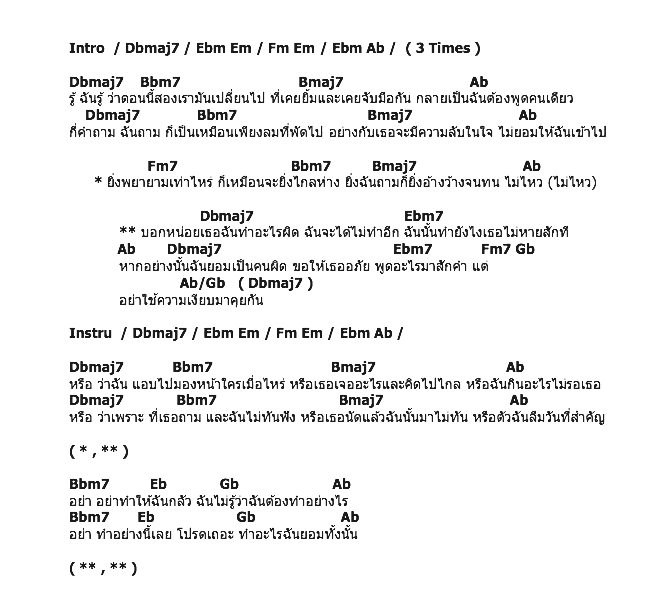 Intro / Dbmaj7 / Ebm Em / Fm Em / Ebm Ab / ( 3 Times )

Dbmaj7 Bbm7 Bmaj7 Ab
รู้ ฉันรู้ ว่าตอนนี้สองเรามันเปลี่ยนไป ที่เคยยิ้มและเคยจับมือกัน กลายเป็นฉันต้องพูดคนเดียว
Dbmaj7 Bbm7 Bmaj7 Ab
กี่คำถาม ฉันถาม ก็เป็นเหมือนเพียงลมที่พัดไป อย่างกับเธอจะมีความลับในใจ ไม่ยอมให้ฉันเข้าไป

Fm7 Bbm7 Bmaj7 Ab
* ยิ่งพยายามเท่าไหร่ ก็เหมือนจะยิ่งไกลห่าง ยิ่งฉันถามก็ยิ่งอ้างว้างจนทน ไม่ไหว (ไม่ไหว)

Dbmaj7 Ebm7
** บอกหน่อยเธอฉันทำอะไรผิด ฉันจะได้ไม่ทำอีก ฉันนั้นทำยังไงเธอไม่หายสักที
Ab Dbmaj7 Ebm7 Fm7 Gb
หากอย่างนั้นฉันยอมเป็นคนผิด ขอให้เธออภัย พูดอะไรมาสักคำ แต่
Ab/Gb ( Dbmaj7 )
อย่าใช้ความเงียบมาคุยกัน

Instru / Dbmaj7 / Ebm Em / Fm Em / Ebm Ab /

Dbmaj7 Bbm7 Bmaj7 Ab
หรือ ว่าฉัน แอบไปมองหน้าใครเมื่อไหร่ หรือเธอเจออะไรและคิดไปไกล หรือฉันกินอะไรไม่รอเธอ
Dbmaj7 Bbm7 Bmaj7 Ab
หรือ ว่าเพราะ ที่เธอถาม และฉันไม่ทันฟัง หรือเธอนัดแล้วฉันนั้นมาไม่ทัน หรือตัวฉันลืมวันที่สำคัญ

( * , ** )

Bbm7 Eb Gb Ab
อย่า อย่าทำให้ฉันกลัว ฉันไม่รู้ว่าฉันต้องทำอย่างไร
Bbm7 Eb Gb Ab
อย่า ทำอย่างนี้เลย โปรดเถอะ ทำอะไรฉันยอมทั้งนั้น

( ** , ** )